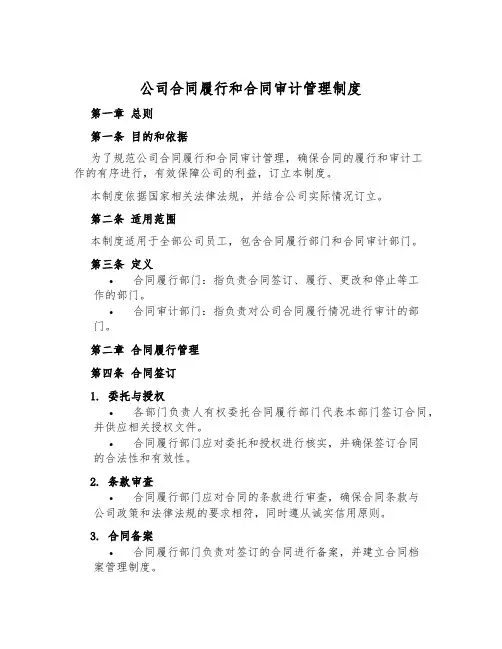 公司合同履行和合同审计管理制度

第一章 总则

第一条 目的和依据

为了规范公司合同履行和合同审计管理，确保合同的履行和审计工作的有序进行，有效保障公司的利益，订立本制度。

本制度依据国家相关法律法规，并结合公司实际情况订立。

第二条 适用范围

本制度适用于全部公司员工，包含合同履行部门和合同审计部门。

第三条 定义

• 合同履行部门：指负责合同签订、履行、更改和停止等工作的部门。

• 合同审计部门：指负责对公司合同履行情况进行审计的部门。

第二章 合同履行管理

第四条 合同签订

1. 委托与授权

• 各部门负责人有权委托合同履行部门代表本部门签订合同，并供应相关授权文件。

• 合同履行部门应对委托和授权进行核实，并确保签订合同的合法性和有效性。

2. 条款审查

• 合同履行部门应对合同的条款进行审查，确保合同条款与公司政策和法律法规的要求相符，同时遵从诚实信用原则。

3. 合同备案

• 合同履行部门负责对签订的合同进行备案，并建立合同档案管理制度。